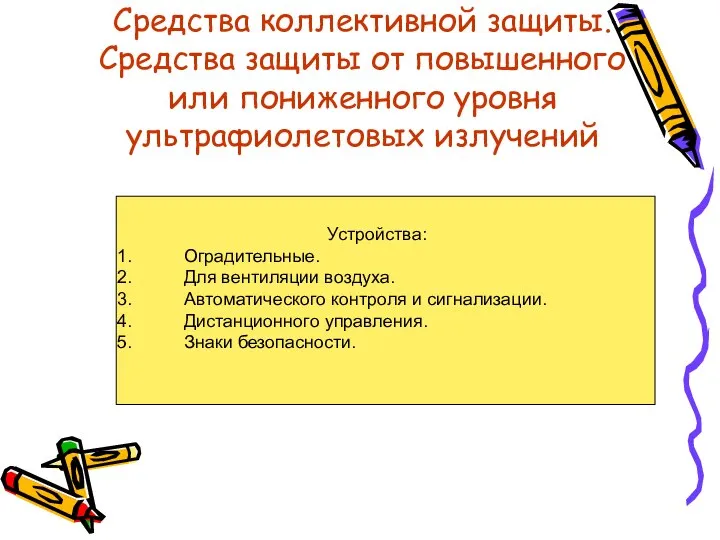 Средства коллективной защиты. Средства защиты от повышенного или пониженного уровня ультрафиолетовых излучений

Устройства:
1. Оградительные.
2. Для вентиляции воздуха.
3. Автоматического контроля и сигнализации.
4. Дистанционного управления.
5. Знаки безопасности.